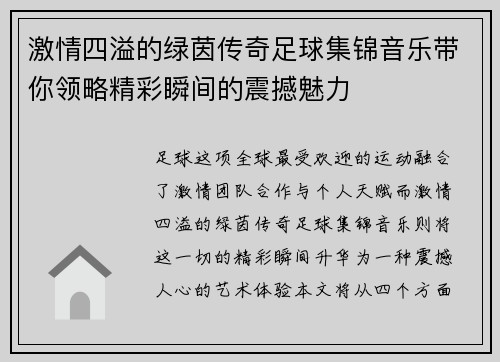 激情四溢的绿茵传奇足球集锦音乐带你领略精彩瞬间的震撼魅力

足球这项全球最受欢迎的运动融合了激情团队合作与个人天赋而激情四溢的绿茵传奇足球集锦音乐则将这一切的精彩瞬间升华为一种震撼人心的艺术体验本文将从四个方面